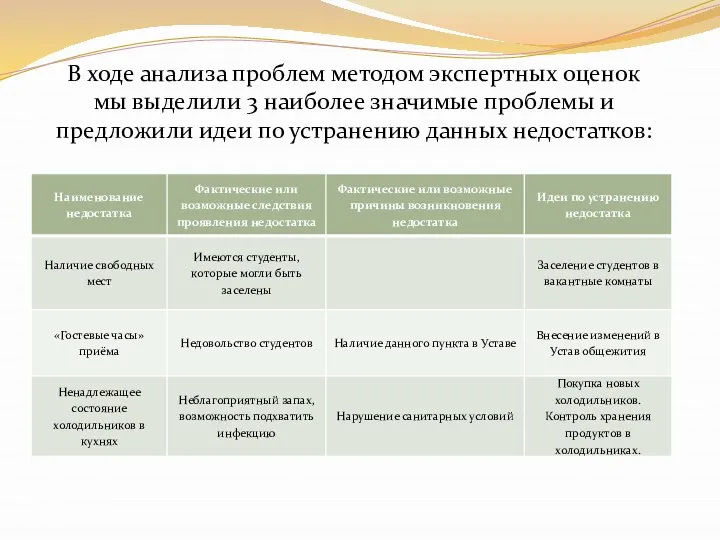 В ходе анализа проблем методом экспертных оценок мы выделили 3 наиболее значимые проблемы и предложили идеи по устранению данных недостатков:

| Наименование недостатка | Фактические или возможные следствия проявления недостатка | Фактические или возможные причины возникновения недостатка | Идеи по устранению недостатка |
|---|---|---|---|
| Наличие свободных мест | Имеются студенты, которые могли быть заселены | | Заселение студентов в вакантные комнаты |
| «Гостевые часы» приёма | Недовольство студентов | Наличие данного пункта в Уставе | Внесение изменений в Устав общежития |
| Ненадлежащее состояние холодильников в кухнях | Неблагоприятный запах, возможность подхватить инфекцию | Нарушение санитарных условий | Покупка новых холодильников. Контроль хранения продуктов в холодильниках. |